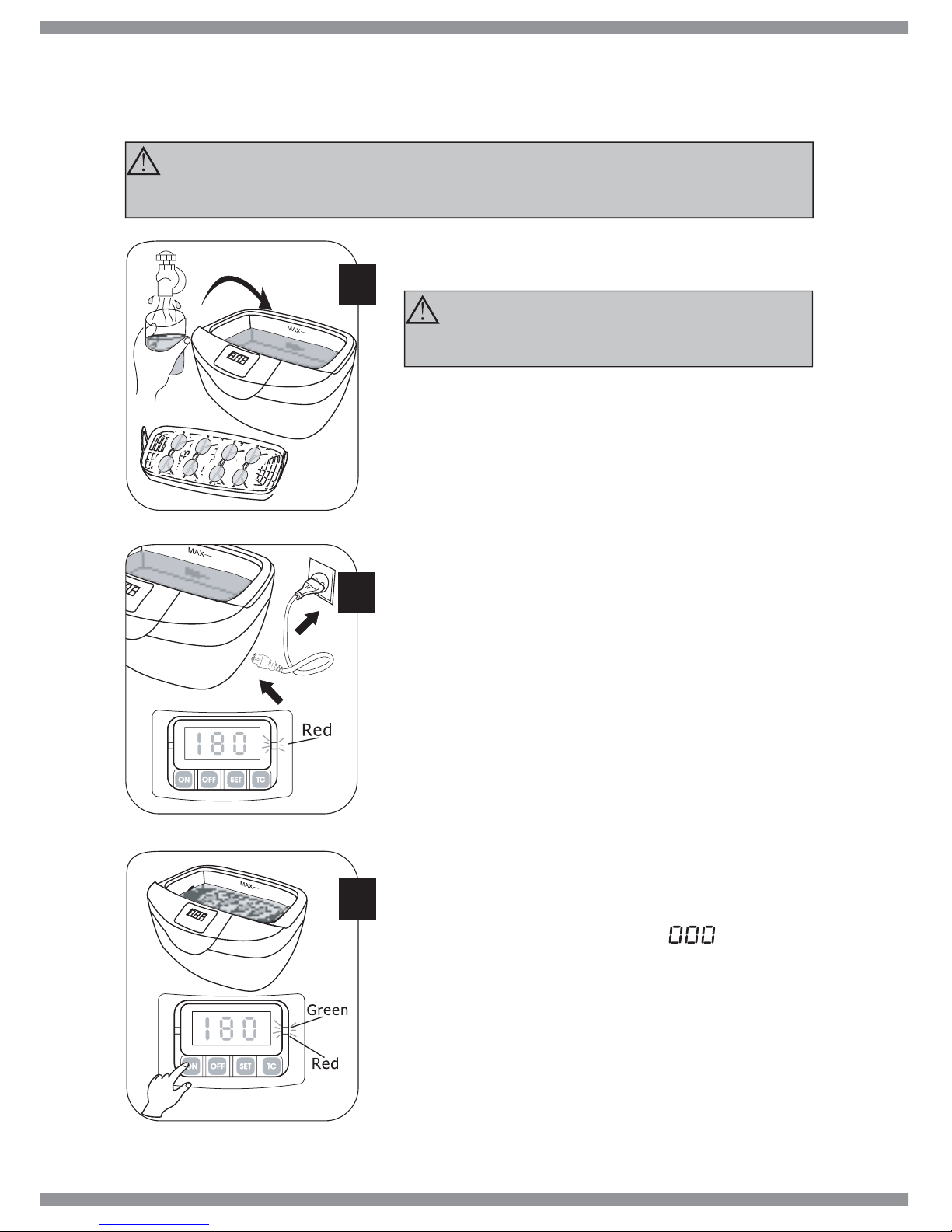 MAX

MAX

180

Red

ON OFF SET TC

MAX

000

180

Green

Red

ON OFF SET TC